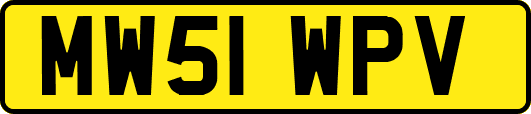 MW51 WPV